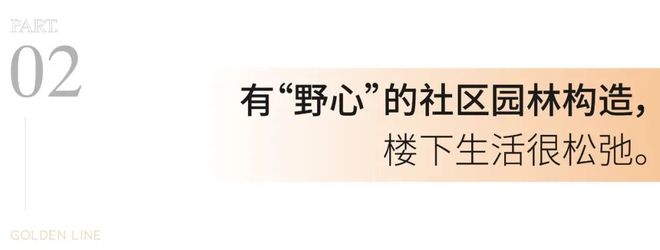 PART.
02

有“野心”的社区园林构造，
楼下生活很松弛。

GOLDEN LINE